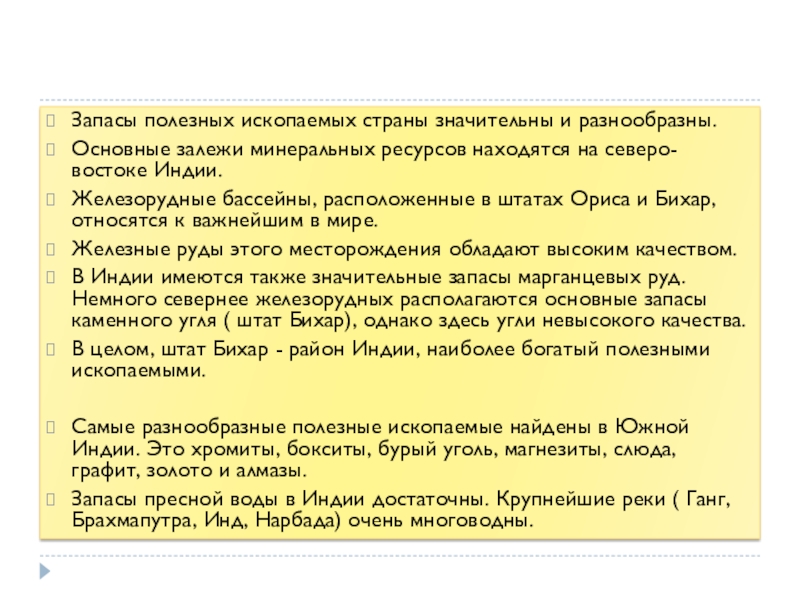 Запасы полезных ископаемых страны значительны и разнообразны.

Основные залежи минеральных ресурсов находятся на северо-востоке Индии.

Железорудные бассейны, расположенные в штатах Ориса и Бихар, относятся к важнейшим в мире.

Железные руды этого месторождения обладают высоким качеством.

В Индии имеются также значительные запасы марганцевых руд. Немного севернее железорудных располагаются основные запасы каменного угля ( штат Бихар), однако здесь угли невысокого качества.

В целом, штат Бихар - район Индии, наиболее богатый полезными ископаемыми.

Самые разнообразные полезные ископаемые найдены в Южной Индии. Это хромиты, бокситы, бурый уголь, магнезиты, слюда, графит, золото и алмазы.

Запасы пресной воды в Индии достаточны. Крупнейшие реки ( Ганг, Брахмапутра, Инд, Нарбада) очень многоводны.